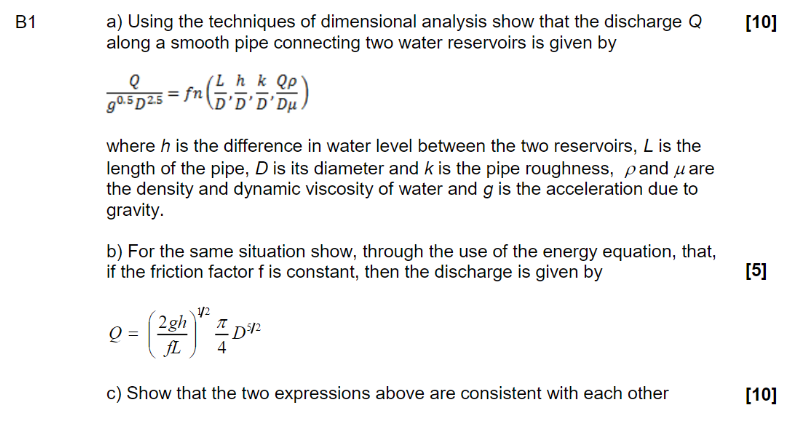 B1

a) Using the techniques of dimensional analysis show that the discharge $Q$ along a smooth pipe connecting two water reservoirs is given by [10]

$\frac{Q}{g^{0.5}D^{2.5}} = fn\left(\frac{L}{D}, \frac{h}{D}, \frac{k}{D}, \frac{Q\rho}{D\mu}\right)$

where $h$ is the difference in water level between the two reservoirs, $L$ is the length of the pipe, $D$ is its diameter and $k$ is the pipe roughness, $\rho$ and $\mu$ are the density and dynamic viscosity of water and $g$ is the acceleration due to gravity.

b) For the same situation show, through the use of the energy equation, that, if the friction factor f is constant, then the discharge is given by [5]

$Q = \left(\frac{2gh}{fL}\right)^{1/2} \frac{\pi}{4} D^{5/2}$

c) Show that the two expressions above are consistent with each other [10]